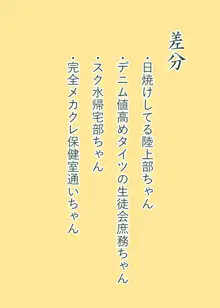 差分

・日焼けしてる陸上部ちゃん

・デニム値高めタイツの生徒会庶務ちゃん

・スク水帰宅部ちゃん

・完全メカクレ保健室通いちゃん